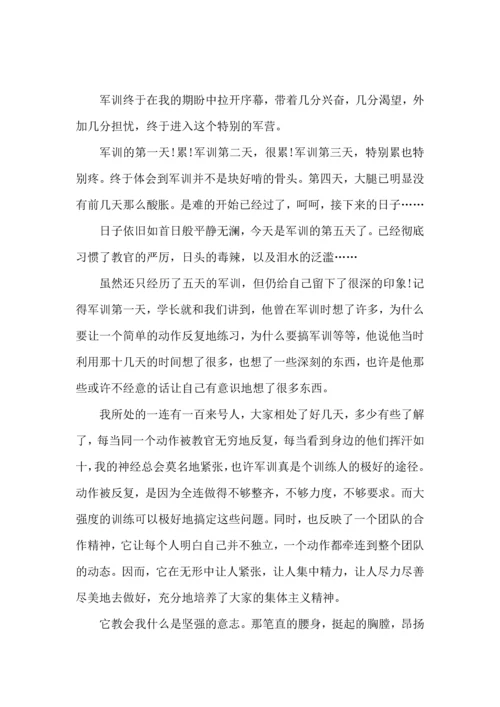 军训终于在我的期盼中拉开序幕，带着几分兴奋，几分渴望，外加几分担忧，终于进入这个特别的军营。

军训的第一天!累!军训第二天，很累!军训第三天，特别累也特别疼。终于体会到军训并不是块好啃的骨头。第四天，大腿已明显没有前几天那么酸胀。是难的开始已经过了，呵呵，接下来的日子……

日子依旧如首日般平静无澜，今天是军训的第五天了。已经彻底习惯了教官的严厉，日头的毒辣，以及泪水的泛滥……

虽然还只经历了五天的军训，但仍给自己留下了很深的印象!记得军训第一天，学长就和我们讲到，他曾在军训时想了许多，为什么要让一个简单的动作反复地练习，为什么要搞军训等等，他说他当时利用那十几天的时间想了很多，也想了一些深刻的东西，也许是他那些或许不经意的话让自己有意识地想了很多东西。

我所处的一连有一百来号人，大家相处了好几天，多少有些了解了，每当同一个动作被教官无穷地反复，每当看到身边的他们挥汗如十，我的神经总会莫名地紧张，也许军训真是个训练人的极好的途径。动作被反复，是因为全连做得不够整齐，不够力度，不够要求。而大强度的训练可以极好地搞定这些问题。同时，也反映了一个团队的合作精神，它让每个人明白自己并不独立，一个动作都牵连到整个团队的动态。因而，它在无形中让人紧张，让人集中精力，让人尽力尽善尽美地去做好，充分地培养了大家的集体主义精神。

它教会我什么是坚强的意志。那笔直的腰身，挺起的胸膛，昂扬